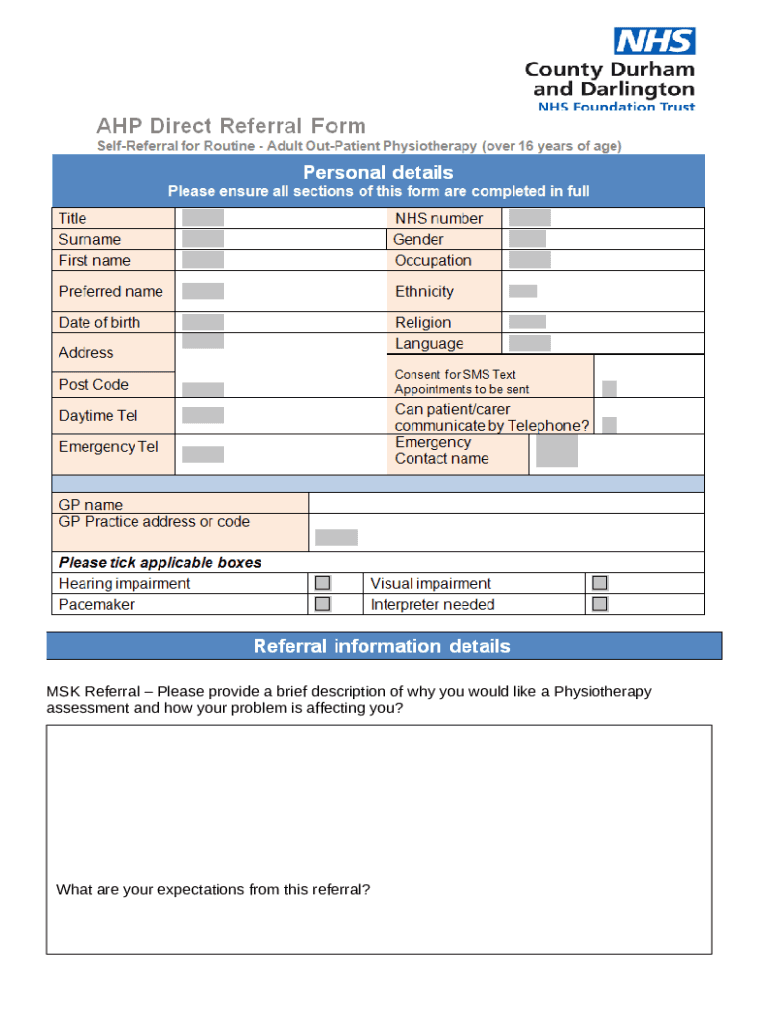 NHS
County Durham and Darlington
NHS Foundation Trust

AHP Direct Referral Form
Self-Referral for Routine - Adult Out-Patient Physiotherapy (over 16 years of age)

Personal details
Please ensure all sections of this form are completed in full

| Title | | NHS number | |
|---|---|---|---|
| Surname | | Gender | |
| First name | | Occupation | |
| Preferred name | | Ethnicity | |
| Date of birth | | Religion | |
| Address | | Language | |
| Post Code | | Consent for SMS Text Appointments to be sent | |
| Daytime Tel | | Can patient/carer communicate by Telephone? | |
| Emergency Tel | | Emergency Contact name | |

| GP name | |
|---|---|
| GP Practice address or code | |

Please tick applicable boxes

| Hearing impairment | | Visual impairment | |
|---|---|---|---|
| Pacemaker | | Interpreter needed | |

Referral information details

MSK Referral – Please provide a brief description of why you would like a Physiotherapy assessment and how your problem is affecting you?

What are your expectations from this referral?